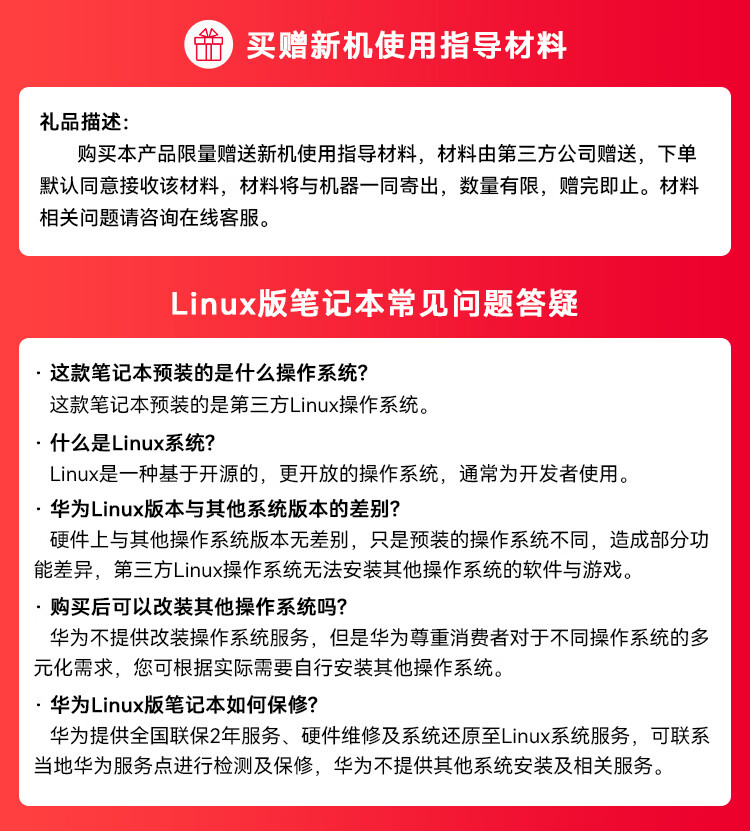 买赠新机使用指导材料

礼品描述:
购买本产品限量赠送新机使用指导材料，材料由第三方公司赠送，下单默认同意接收该材料，材料将与机器一同寄出，数量有限，赠完即止。材料相关问题请咨询在线客服。

Linux版笔记本常见问题答疑

· 这款笔记本预装的是什么操作系统?
这款笔记本预装的是第三方Linux操作系统。

· 什么是Linux系统?
Linux是一种基于开源的，更开放的操作系统，通常为开发者使用。

· 华为Linux版本与其他系统版本的差别?
硬件上与其他操作系统版本无差别，只是预装的操作系统不同，造成部分功能差异，第三方Linux操作系统无法安装其他操作系统的软件与游戏。

· 购买后可以改装其他操作系统吗?
华为不提供改装操作系统服务，但是华为尊重消费者对于不同操作系统的多元化需求，您可根据实际需要自行安装其他操作系统。

· 华为Linux版笔记本如何保修?
华为提供全国联保2年服务、硬件维修及系统还原至Linux系统服务，可联系当地华为服务点进行检测及保修，华为不提供其他系统安装及相关服务。